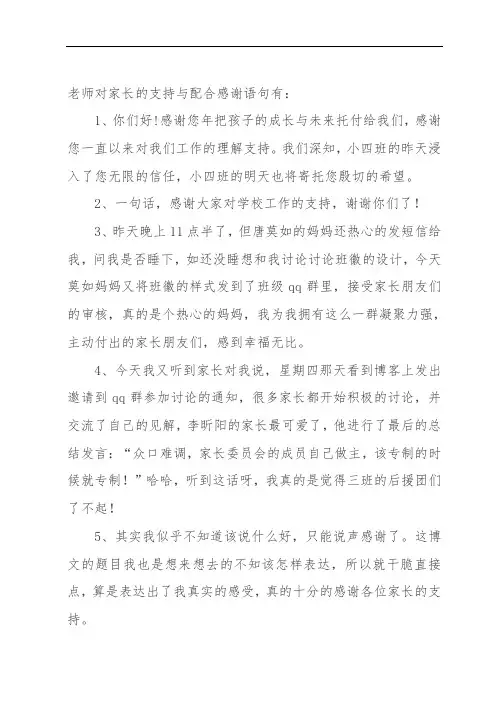 老师对家长的支持与配合感谢语句有：

1、你们好!感谢您年把孩子的成长与未来托付给我们，感谢您一直以来对我们工作的理解支持。我们深知，小四班的昨天浸入了您无限的信任，小四班的明天也将寄托您殷切的希望。

2、一句话，感谢大家对学校工作的支持，谢谢你们了！

3、昨天晚上11点半了，但唐莫如的妈妈还热心的发短信给我，问我是否睡下，如还没睡想和我讨论讨论班徽的设计，今天莫如妈妈又将班徽的样式发到了班级qq群里，接受家长朋友们的审核，真的是个热心的妈妈，我为我拥有这么一群凝聚力强，主动付出的家长朋友们，感到幸福无比。

4、今天我又听到家长对我说，星期四那天看到博客上发出邀请到qq群参加讨论的通知，很多家长都开始积极的讨论，并交流了自己的见解，李昕阳的家长最可爱了，他进行了最后的总结发言：“众口难调，家长委员会的成员自己做主，该专制的时候就专制！”哈哈，听到这话呀，我真的是觉得三班的后援团们了不起！

5、其实我似乎不知道该说什么好，只能说声感谢了。这博文的题目我也是想来想去的不知该怎样表达，所以就干脆直接点，算是表达出了我真实的感受，真的十分的感谢各位家长的支持。